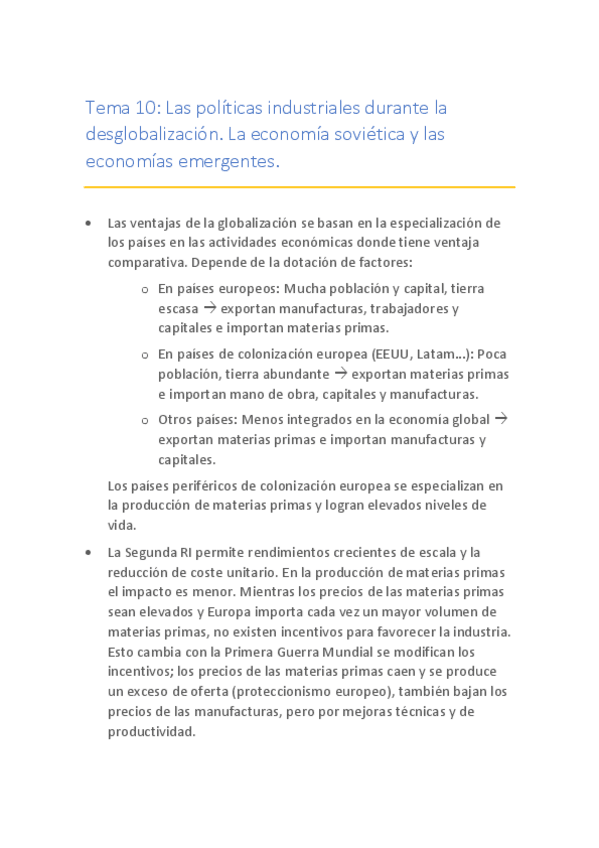 Tema 10: Las políticas industriales durante la desglobalización. La economía soviética y las economías emergentes.

• Las ventajas de la globalización se basan en la especialización de los países en las actividades económicas donde tiene ventaja comparativa. Depende de la dotación de factores:

o En países europeos: Mucha población y capital, tierra escasa → exportan manufacturas, trabajadores y capitales e importan materias primas.

o En países de colonización europea (EEUU, Latam...): Poca población, tierra abundante → exportan materias primas e importan mano de obra, capitales y manufacturas.

o Otros países: Menos integrados en la economía global → exportan materias primas e importan manufacturas y capitales.

Los países periféricos de colonización europea se especializan en la producción de materias primas y logran elevados niveles de vida.

• La Segunda RI permite rendimientos crecientes de escala y la reducción de coste unitario. En la producción de materias primas el impacto es menor. Mientras los precios de las materias primas sean elevados y Europa importa cada vez un mayor volumen de materias primas, no existen incentivos para favorecer la industria. Esto cambia con la Primera Guerra Mundial se modifican los incentivos; los precios de las materias primas caen y se produce un exceso de oferta (proteccionismo europeo), también bajan los precios de las manufacturas, pero por mejoras técnicas y de productividad.